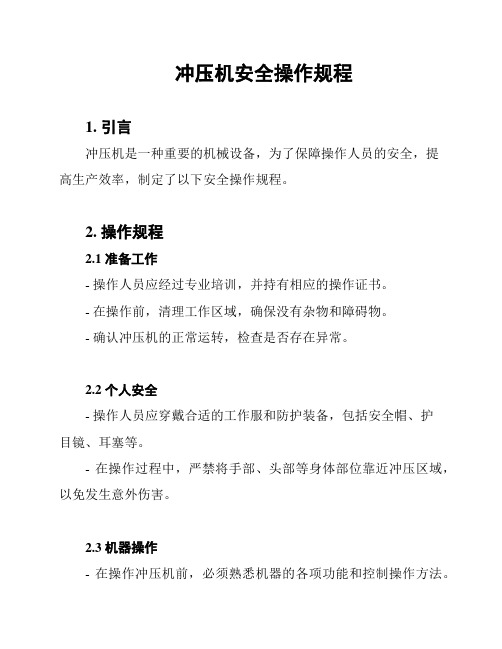 冲压机安全操作规程

1. 引言

冲压机是一种重要的机械设备，为了保障操作人员的安全，提高生产效率，制定了以下安全操作规程。

2. 操作规程

2.1 准备工作

- 操作人员应经过专业培训，并持有相应的操作证书。

- 在操作前，清理工作区域，确保没有杂物和障碍物。

- 确认冲压机的正常运转，检查是否存在异常。

2.2 个人安全

- 操作人员应穿戴合适的工作服和防护装备，包括安全帽、护目镜、耳塞等。

- 在操作过程中，严禁将手部、头部等身体部位靠近冲压区域，以免发生意外伤害。

2.3 机器操作

- 在操作冲压机前，必须熟悉机器的各项功能和控制操作方法。